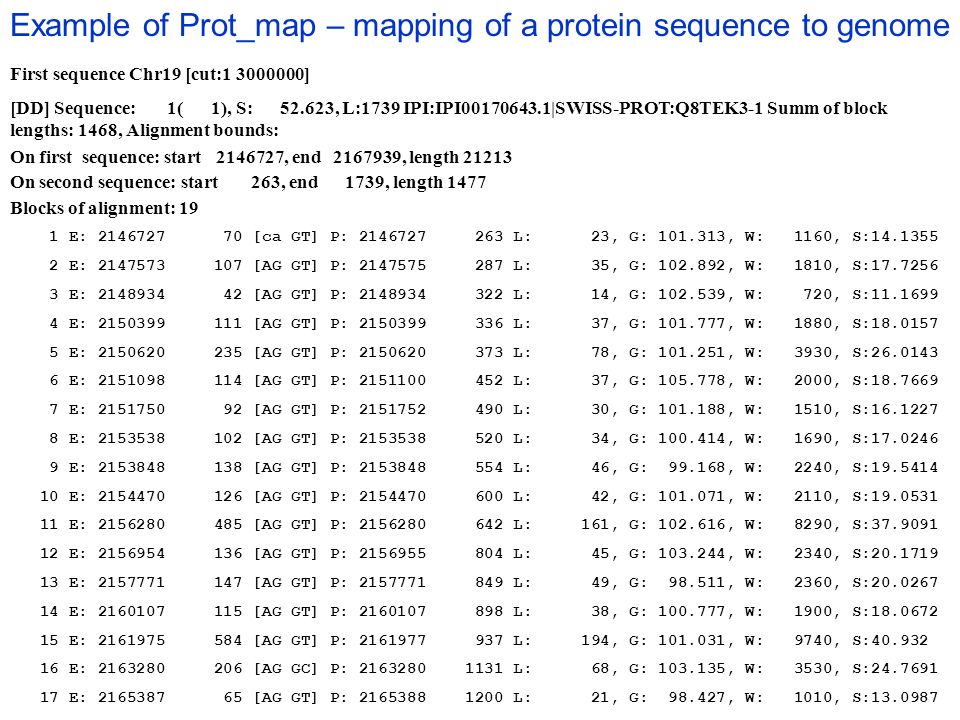 Example of Prot_map – mapping of a protein sequence to genome

First sequence Chr19 [cut:1 3000000]

[DD] Sequence: 1( 1), S: 52.623, L:1739 IPI:IPI00170643.1|SWISS-PROT:Q8TEK3-1 Summ of block lengths: 1468, Alignment bounds:

On first sequence: start 2146727, end 2167939, length 21213

On second sequence: start 263, end 1739, length 1477

Blocks of alignment: 19

1 E: 2146727 70 [ca GT] P: 2146727 263 L: 23, G: 101.313, W: 1160, S:14.1355
2 E: 2147573 107 [AG GT] P: 2147575 287 L: 35, G: 102.892, W: 1810, S:17.7256
3 E: 2148934 42 [AG GT] P: 2148934 322 L: 14, G: 102.539, W: 720, S:11.1699
4 E: 2150399 111 [AG GT] P: 2150399 336 L: 37, G: 101.777, W: 1880, S:18.0157
5 E: 2150620 235 [AG GT] P: 2150620 373 L: 78, G: 101.251, W: 3930, S:26.0143
6 E: 2151098 114 [AG GT] P: 2151100 452 L: 37, G: 105.778, W: 2000, S:18.7669
7 E: 2151750 92 [AG GT] P: 2151752 490 L: 30, G: 101.188, W: 1510, S:16.1227
8 E: 2153538 102 [AG GT] P: 2153538 520 L: 34, G: 100.414, W: 1690, S:17.0246
9 E: 2153848 138 [AG GT] P: 2153848 554 L: 46, G: 99.168, W: 2240, S:19.5414
10 E: 2154470 126 [AG GT] P: 2154470 600 L: 42, G: 101.071, W: 2110, S:19.0531
11 E: 2156280 485 [AG GT] P: 2156280 642 L: 161, G: 102.616, W: 8290, S:37.9091
12 E: 2156954 136 [AG GT] P: 2156955 804 L: 45, G: 103.244, W: 2340, S:20.1719
13 E: 2157771 147 [AG GT] P: 2157771 849 L: 49, G: 98.511, W: 2360, S:20.0267
14 E: 2160107 115 [AG GT] P: 2160107 898 L: 38, G: 100.777, W: 1900, S:18.0672
15 E: 2161975 584 [AG GT] P: 2161977 937 L: 194, G: 101.031, W: 9740, S:40.932
16 E: 2163280 206 [AG GC] P: 2163280 1131 L: 68, G: 103.135, W: 3530, S:24.7691
17 E: 2165387 65 [AG GT] P: 2165388 1200 L: 21, G: 98.427, W: 1010, S:13.0987